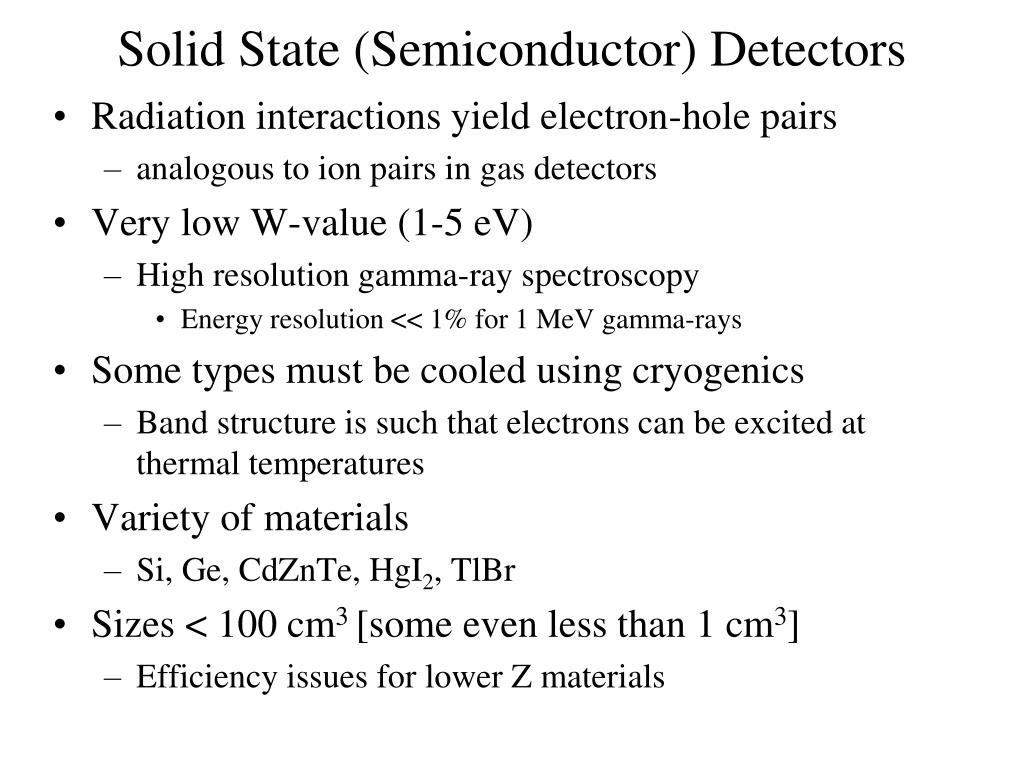 Solid State (Semiconductor) Detectors

• Radiation interactions yield electron-hole pairs
– analogous to ion pairs in gas detectors
• Very low W-value (1-5 eV)
– High resolution gamma-ray spectroscopy
• Energy resolution << 1% for 1 MeV gamma-rays
• Some types must be cooled using cryogenics
– Band structure is such that electrons can be excited at thermal temperatures
• Variety of materials
– Si, Ge, CdZnTe, $HgI_2$, TlBr
• Sizes < 100 $cm^3$ [some even less than 1 $cm^3$]
– Efficiency issues for lower Z materials